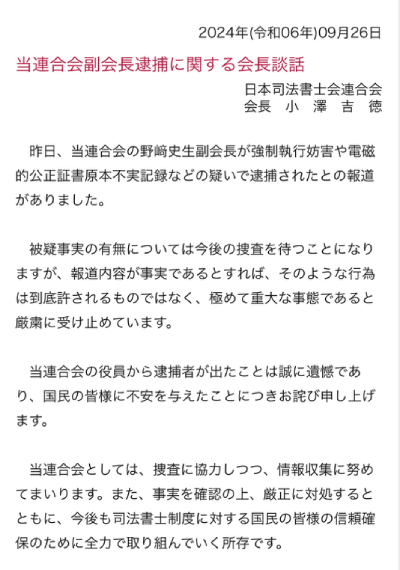 2024年(令和06年)09月26日

当連合会副会長逮捕に関する会長談話

日本司法書士会連合会
会長　小　澤　吉　徳

昨日、当連合会の野﨑史生副会長が強制執行妨害や電磁的公正証書原本不実記録などの疑いで逮捕されたとの報道がありました。

被疑事実の有無については今後の捜査を待つことになりますが、報道内容が事実であるとすれば、そのような行為は到底許されるものではなく、極めて重大な事態であると厳粛に受け止めています。

当連合会の役員から逮捕者が出たことは誠に遺憾であり、国民の皆様に不安を与えたことにつきお詫び申し上げます。

当連合会としては、捜査に協力しつつ、情報収集に努めてまいります。また、事実を確認の上、厳正に対処するとともに、今後も司法書士制度に対する国民の皆様の信頼確保のために全力で取り組んでいく所存です。